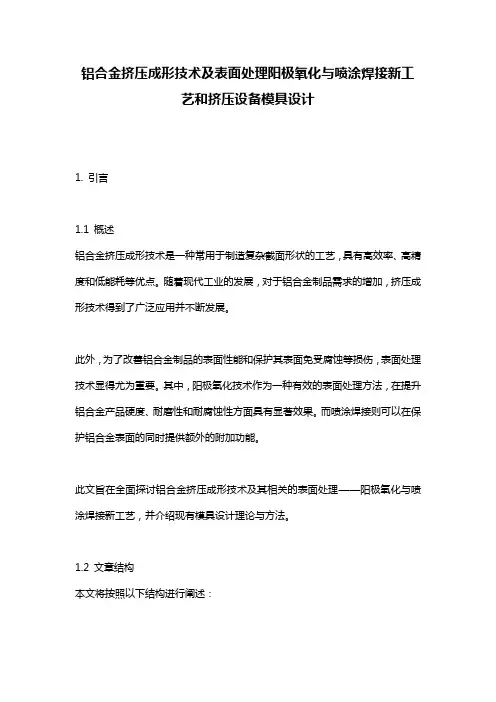 铝合金挤压成形技术及表面处理阳极氧化与喷涂焊接新工艺和挤压设备模具设计

1. 引言

1.1 概述
铝合金挤压成形技术是一种常用于制造复杂截面形状的工艺，具有高效率、高精度和低能耗等优点。随着现代工业的发展，对于铝合金制品需求的增加，挤压成形技术得到了广泛应用并不断发展。

此外，为了改善铝合金制品的表面性能和保护其表面免受腐蚀等损伤，表面处理技术显得尤为重要。其中，阳极氧化技术作为一种有效的表面处理方法，在提升铝合金产品硬度、耐磨性和耐腐蚀性方面具有显著效果。而喷涂焊接则可以在保护铝合金表面的同时提供额外的附加功能。

此文旨在全面探讨铝合金挤压成形技术及其相关的表面处理——阳极氧化与喷涂焊接新工艺，并介绍现有模具设计理论与方法。

1.2 文章结构
本文将按照以下结构进行阐述：